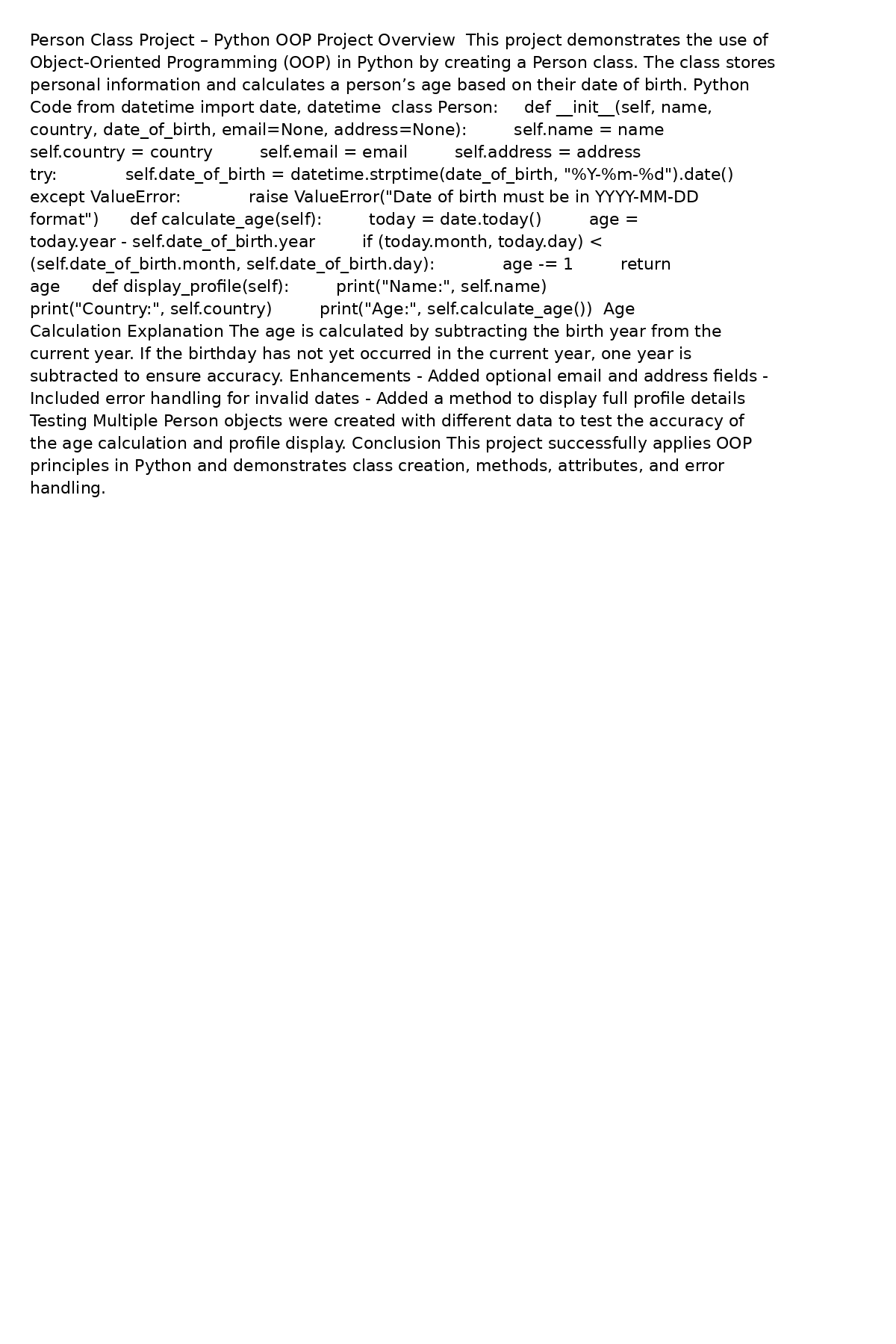 Person Class Project – Python OOP Project Overview This project demonstrates the use of Object-Oriented Programming (OOP) in Python by creating a Person class. The class stores personal information and calculates a person's age based on their date of birth. Python Code from datetime import date, datetime class Person: def __init__(self, name, country, date_of_birth, email=None, address=None): self.name = name self.country = country self.email = email self.address = address try: self.date_of_birth = datetime.strptime(date_of_birth, "%Y-%m-%d").date() except ValueError: raise ValueError("Date of birth must be in YYYY-MM-DD format") def calculate_age(self): today = date.today() age = today.year - self.date_of_birth.year if (today.month, today.day) < (self.date_of_birth.month, self.date_of_birth.day): age -= 1 return age def display_profile(self): print("Name:", self.name) print("Country:", self.country) print("Age:", self.calculate_age()) Age Calculation Explanation The age is calculated by subtracting the birth year from the current year. If the birthday has not yet occurred in the current year, one year is subtracted to ensure accuracy. Enhancements - Added optional email and address fields - Included error handling for invalid dates - Added a method to display full profile details Testing Multiple Person objects were created with different data to test the accuracy of the age calculation and profile display. Conclusion This project successfully applies OOP principles in Python and demonstrates class creation, methods, attributes, and error handling.